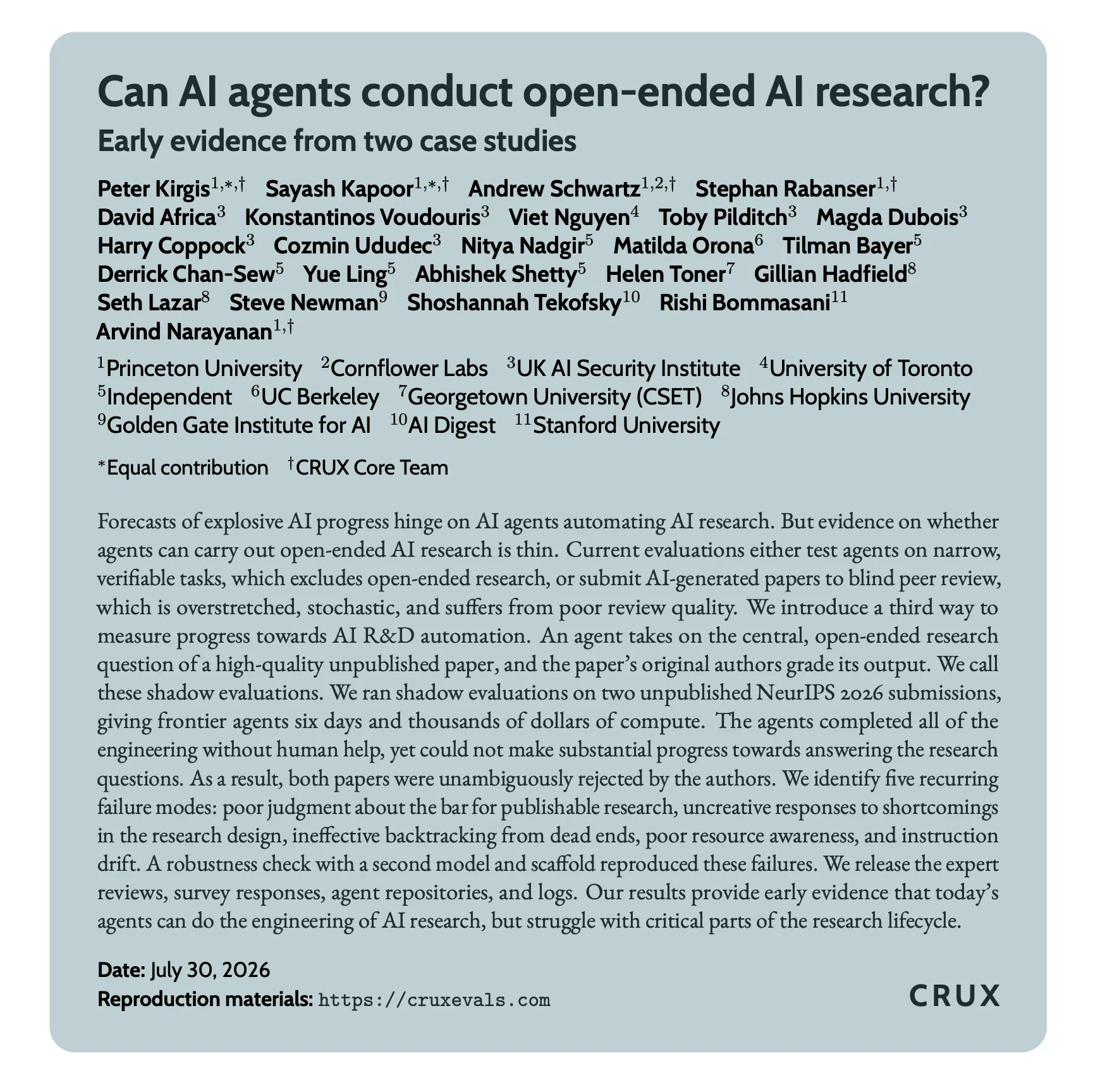 Can AI agents conduct open-ended AI research?
Early evidence from two case studies

Peter Kirgis$^{1,*,\dagger}$ Sayash Kapoor$^{1,*,\dagger}$ Andrew Schwartz$^{1,2,\dagger}$ Stephan Rabanser$^{1,\dagger}$ David Africa$^{3}$ Konstantinos Voudouris$^{3}$ Viet Nguyen$^{4}$ Toby Pilditch$^{3}$ Magda Dubois$^{3}$ Harry Coppock$^{3}$ Cozmin Ududec$^{3}$ Nitya Nadgir$^{5}$ Matilda Orona$^{6}$ Tilman Bayer$^{5}$ Derrick Chan-Sew$^{5}$ Yue Ling$^{5}$ Abhishek Shetty$^{5}$ Helen Toner$^{7}$ Gillian Hadfield$^{8}$ Seth Lazar$^{8}$ Steve Newman$^{9}$ Shoshannah Tekofsky$^{10}$ Rishi Bommasani$^{11}$ Arvind Narayanan$^{1,\dagger}$

$^{1}$Princeton University $^{2}$Cornflower Labs $^{3}$UK AI Security Institute $^{4}$University of Toronto $^{5}$Independent $^{6}$UC Berkeley $^{7}$Georgetown University (CSET) $^{8}$Johns Hopkins University $^{9}$Golden Gate Institute for AI $^{10}$AI Digest $^{11}$Stanford University

$^{*}$Equal contribution $^{\dagger}$CRUX Core Team

Forecasts of explosive AI progress hinge on AI agents automating AI research. But evidence on whether agents can carry out open-ended AI research is thin. Current evaluations either test agents on narrow, verifiable tasks, which excludes open-ended research, or submit AI-generated papers to blind peer review, which is overstretched, stochastic, and suffers from poor review quality. We introduce a third way to measure progress towards AI R&D automation. An agent takes on the central, open-ended research question of a high-quality unpublished paper, and the paper's original authors grade its output. We call these shadow evaluations. We ran shadow evaluations on two unpublished NeurIPS 2026 submissions, giving frontier agents six days and thousands of dollars of compute. The agents completed all of the engineering without human help, yet could not make substantial progress towards answering the research questions. As a result, both papers were unambiguously rejected by the authors. We identify five recurring failure modes: poor judgment about the bar for publishable research, uncreative responses to shortcomings in the research design, ineffective backtracking from dead ends, poor resource awareness, and instruction drift. A robustness check with a second model and scaffold reproduced these failures. We release the expert reviews, survey responses, agent repositories, and logs. Our results provide early evidence that today's agents can do the engineering of AI research, but struggle with critical parts of the research lifecycle.

Date: July 30, 2026
Reproduction materials: https://cruxevals.com

CRUX